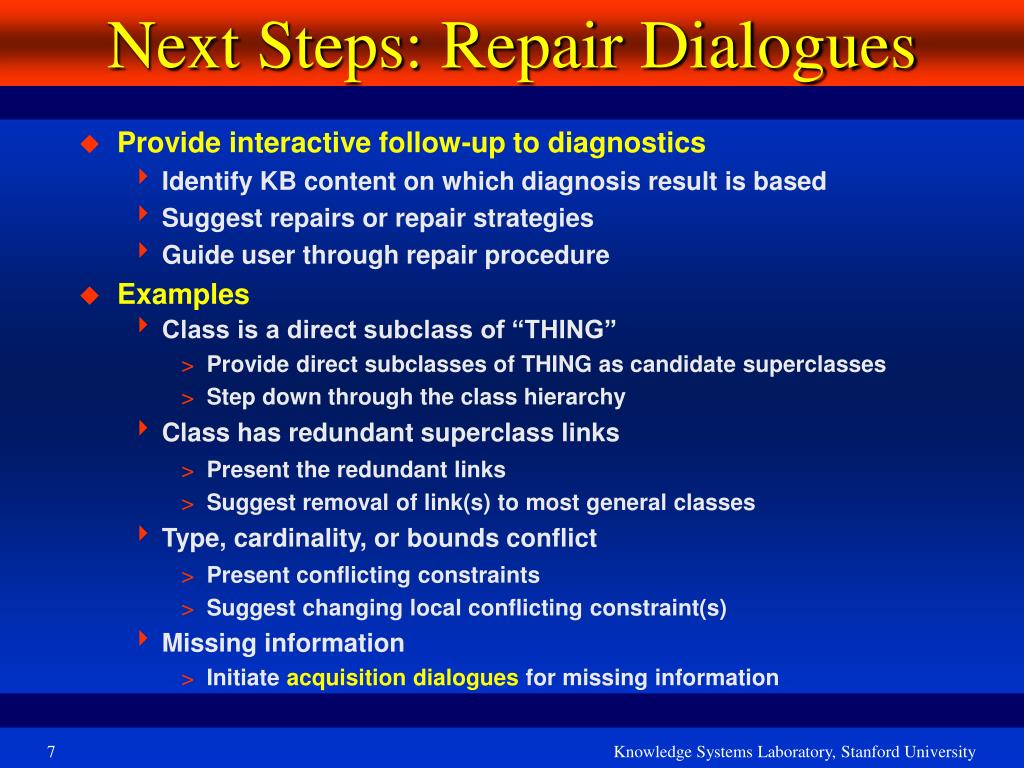 Next Steps: Repair Dialogues

Provide interactive follow-up to diagnostics
Identify KB content on which diagnosis result is based
Suggest repairs or repair strategies
Guide user through repair procedure

Examples
Class is a direct subclass of “THING”
> Provide direct subclasses of THING as candidate superclasses
> Step down through the class hierarchy
Class has redundant superclass links
> Present the redundant links
> Suggest removal of link(s) to most general classes
Type, cardinality, or bounds conflict
> Present conflicting constraints
> Suggest changing local conflicting constraint(s)
Missing information
> Initiate acquisition dialogues for missing information

7

Knowledge Systems Laboratory, Stanford University